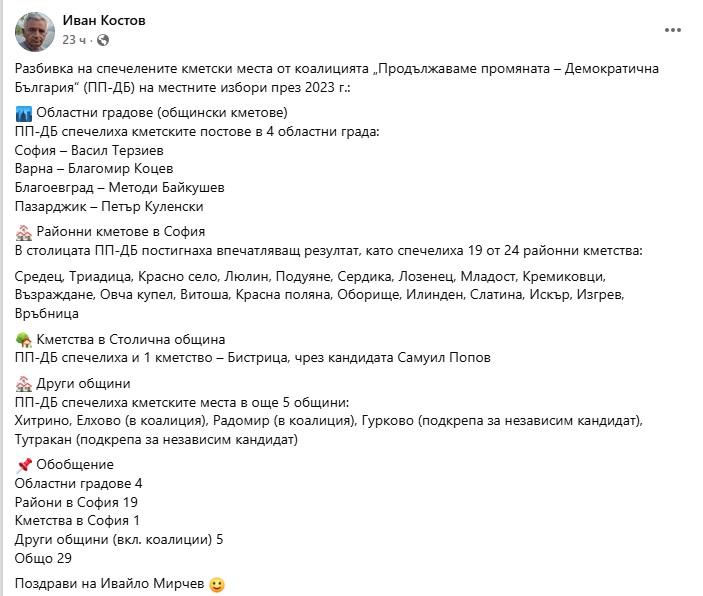 Иван Костов
23 ч ·

Разбивка на спечелените кметски места от коалицията „Продължаваме промяната – Демократична България“ (ПП-ДБ) на местните избори през 2023 г.:

Областни градове (общински кметове)
ПП-ДБ спечелиха кметските постове в 4 областни града:
София – Васил Терзиев
Варна – Благомир Коцев
Благоевград – Методи Байкушев
Пазарджик – Петър Куленски

Районни кметове в София
В столицата ПП-ДБ постигнаха впечатляващ резултат, като спечелиха 19 от 24 районни кметства:

Средец, Триадица, Красно село, Люлин, Подуяне, Сердика, Лозенец, Младост, Кремиковци, Възраждане, Овча купел, Витоша, Красна поляна, Оборище, Илинден, Слатина, Искър, Изгрев, Връбница

Кметства в Столична община
ПП-ДБ спечелиха и 1 кметство – Бистрица, чрез кандидата Самуил Попов

Други общини
ПП-ДБ спечелиха кметските места в още 5 общини:
Хитрино, Елхово (в коалиция), Радомир (в коалиция), Гурково (подкрепа за независим кандидат), Тутракан (подкрепа за независим кандидат)

Обобщение
Областни градове 4
Райони в София 19
Кметства в София 1
Други общини (вкл. коалиции) 5
Общо 29

Поздрави на Ивайло Мирчев